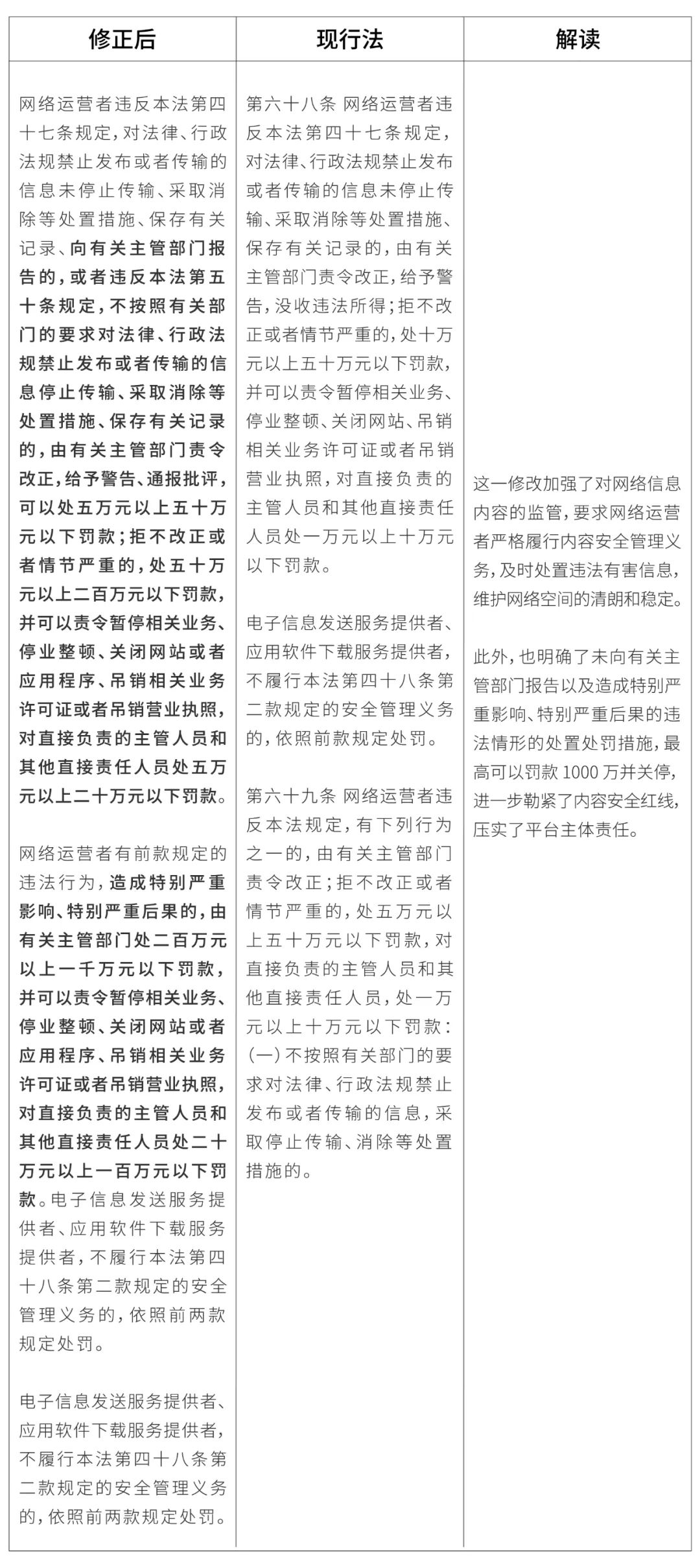 | 修正后 | 现行法 | 解读 |
|---|---|---|
| 网络运营者违反本法第四十七条规定，对法律、行政法规禁止发布或者传输的信息未停止传输、采取消除等处置措施、保存有关记录、向有关主管部门报告的，或者违反本法第五十条规定，不按照有关部门的要求对法律、行政法规禁止发布或者传输的信息停止传输、采取消除等处置措施、保存有关记录的，由有关主管部门责令改正，给予警告、通报批评，可以处五万元以上五十万元以下罚款；拒不改正或者情节严重的，处五十万元以上二百万元以下罚款，并可以责令暂停相关业务、停业整顿、关闭网站或者应用程序、吊销相关业务许可证或者吊销营业执照，对直接负责的主管人员和其他直接责任人员处五万元以上二十万元以下罚款。<br><br>网络运营者有前款规定的违法行为，造成特别严重影响、特别严重后果的，由有关主管部门处二百万元以上一千万元以下罚款，并可以责令暂停相关业务、停业整顿、关闭网站或者应用程序、吊销相关业务许可证或者吊销营业执照，对直接负责的主管人员和其他直接责任人员处二十万元以上一百万元以下罚款。电子信息发送服务提供者、应用软件下载服务提供者，不履行本法第四十八条第二款规定的安全管理义务的，依照前两款规定处罚。<br><br>电子信息发送服务提供者、应用软件下载服务提供者，不履行本法第四十八条第二款规定的安全管理义务的，依照前两款规定处罚。 | 第六十八条 网络运营者违反本法第四十七条规定，对法律、行政法规禁止发布或者传输的信息未停止传输、采取消除等处置措施、保存有关记录的，由有关主管部门责令改正，给予警告，没收违法所得；拒不改正或者情节严重的，处十万元以上五十万元以下罚款，并可以责令暂停相关业务、停业整顿、关闭网站、吊销相关业务许可证或者吊销营业执照，对直接负责的主管人员和其他直接责任人员处一万元以上十万元以下罚款。<br><br>电子信息发送服务提供者、应用软件下载服务提供者，不履行本法第四十八条第二款规定的安全管理义务的，依照前款规定处罚。<br><br>第六十九条 网络运营者违反本法规定，有下列行为之一的，由有关主管部门责令改正；拒不改正或者情节严重的，处五万元以上五十万元以下罚款，对直接负责的主管人员和其他直接责任人员，处一万元以上十万元以下罚款：（一）不按照有关部门的要求对法律、行政法规禁止发布或者传输的信息，采取停止传输、消除等处置措施的。 | 这一修改加强了对网络信息内容的监管，要求网络运营者严格履行内容安全管理义务，及时处置违法有害信息，维护网络空间的清朗和稳定。<br><br>此外，也明确了未向有关主管部门报告以及造成特别严重影响、特别严重后果的违法情形的处置处罚措施，最高可以罚款 1000 万并关停，进一步勒紧了内容安全红线，压实了平台主体责任。 |